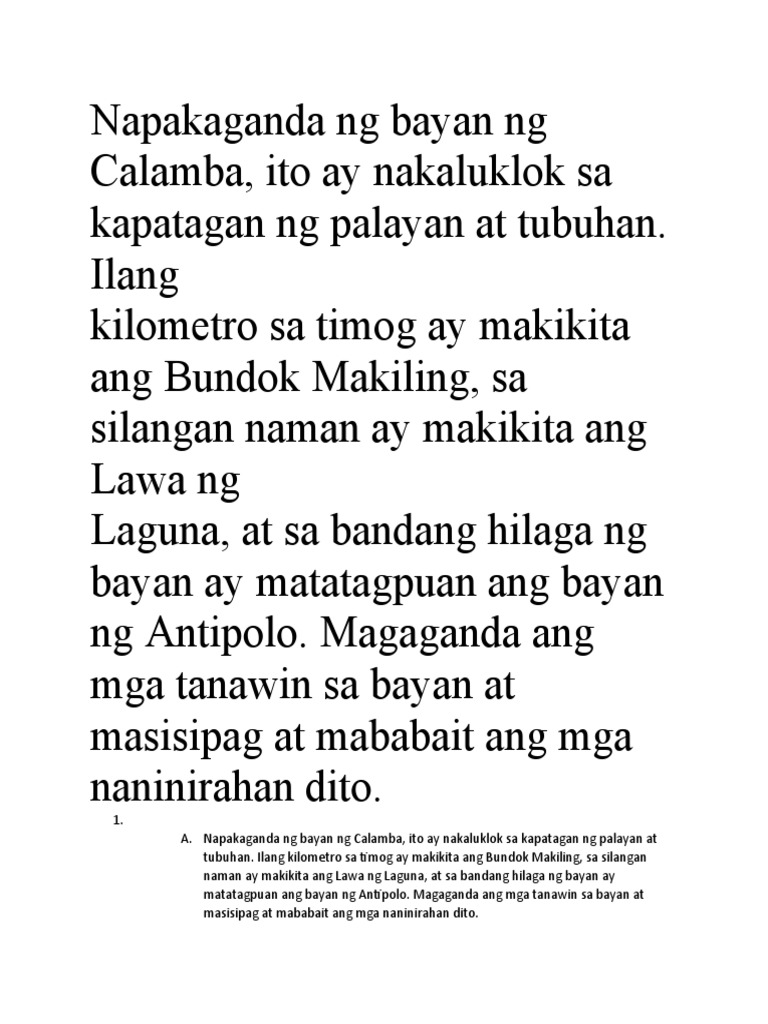 Napakaganda ng bayan ng Calamba, ito ay nakaluklok sa kapatagan ng palayan at tubuhan. Ilang
kilometro sa timog ay makikita ang Bundok Makiling, sa silangan naman ay makikita ang Lawa ng
Laguna, at sa bandang hilaga ng bayan ay matatagpuan ang bayan ng Antipolo. Magaganda ang mga tanawin sa bayan at masisipag at mababait ang mga naninirahan dito.

1.

A. Napakaganda ng bayan ng Calamba, ito ay nakaluklok sa kapatagan ng palayan at tubuhan. Ilang kilometro sa timog ay makikita ang Bundok Makiling, sa silangan naman ay makikita ang Lawa ng Laguna, at sa bandang hilaga ng bayan ay matatagpuan ang bayan ng Antipolo. Magaganda ang mga tanawin sa bayan at masisipag at mababait ang mga naninirahan dito.